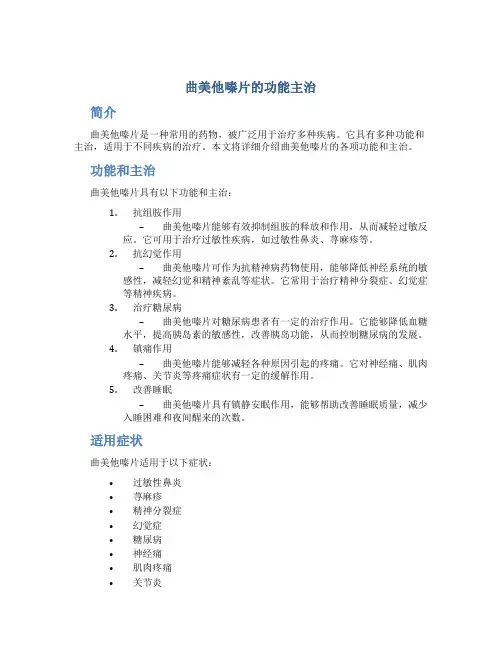 曲美他嗪片的功能主治

简介

曲美他嗪片是一种常用的药物，被广泛用于治疗多种疾病。它具有多种功能和主治，适用于不同疾病的治疗。本文将详细介绍曲美他嗪片的各项功能和主治。

功能和主治

曲美他嗪片具有以下功能和主治：

1. 抗组胺作用
– 曲美他嗪片能够有效抑制组胺的释放和作用，从而减轻过敏反应。它可用于治疗过敏性疾病，如过敏性鼻炎、荨麻疹等。
2. 抗幻觉作用
– 曲美他嗪片可作为抗精神病药物使用，能够降低神经系统的敏感性，减轻幻觉和精神紊乱等症状。它常用于治疗精神分裂症、幻觉症等精神疾病。
3. 治疗糖尿病
– 曲美他嗪片对糖尿病患者有一定的治疗作用。它能够降低血糖水平，提高胰岛素的敏感性，改善胰岛功能，从而控制糖尿病的发展。
4. 镇痛作用
– 曲美他嗪片能够减轻各种原因引起的疼痛。它对神经痛、肌肉疼痛、关节炎等疼痛症状有一定的缓解作用。
5. 改善睡眠
– 曲美他嗪片具有镇静安眠作用，能够帮助改善睡眠质量，减少入睡困难和夜间醒来的次数。

适用症状

曲美他嗪片适用于以下症状：

• 过敏性鼻炎
• 荨麻疹
• 精神分裂症
• 幻觉症
• 糖尿病
• 神经痛
• 肌肉疼痛
• 关节炎